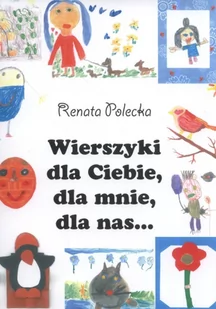 Renata Polecka

Wierszyki dla Ciebie, dla mnie, dla nas...